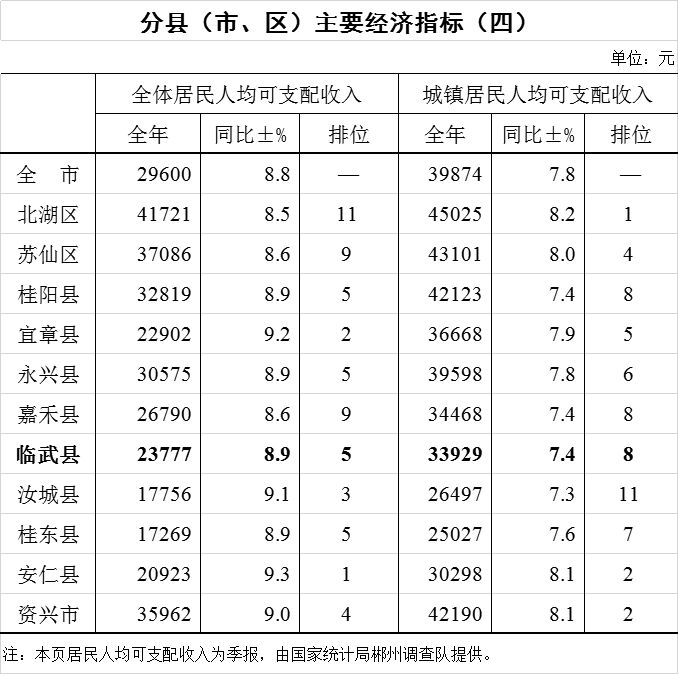 分县（市、区）主要经济指标（四）

单位：元

| | 全体居民人均可支配收入 | | | 城镇居民人均可支配收入 | | |
|---|---|---|---|---|---|---|
| | 全年 | 同比±% | 排位 | 全年 | 同比±% | 排位 |
| 全　市 | 29600 | 8.8 | — | 39874 | 7.8 | — |
| 北湖区 | 41721 | 8.5 | 11 | 45025 | 8.2 | 1 |
| 苏仙区 | 37086 | 8.6 | 9 | 43101 | 8.0 | 4 |
| 桂阳县 | 32819 | 8.9 | 5 | 42123 | 7.4 | 8 |
| 宜章县 | 22902 | 9.2 | 2 | 36668 | 7.9 | 5 |
| 永兴县 | 30575 | 8.9 | 5 | 39598 | 7.8 | 6 |
| 嘉禾县 | 26790 | 8.6 | 9 | 34468 | 7.4 | 8 |
| **临武县** | **23777** | **8.9** | **5** | **33929** | **7.4** | **8** |
| 汝城县 | 17756 | 9.1 | 3 | 26497 | 7.3 | 11 |
| 桂东县 | 17269 | 8.9 | 5 | 25027 | 7.6 | 7 |
| 安仁县 | 20923 | 9.3 | 1 | 30298 | 8.1 | 2 |
| 资兴市 | 35962 | 9.0 | 4 | 42190 | 8.1 | 2 |

注：本页居民人均可支配收入为季报，由国家统计局郴州调查队提供。